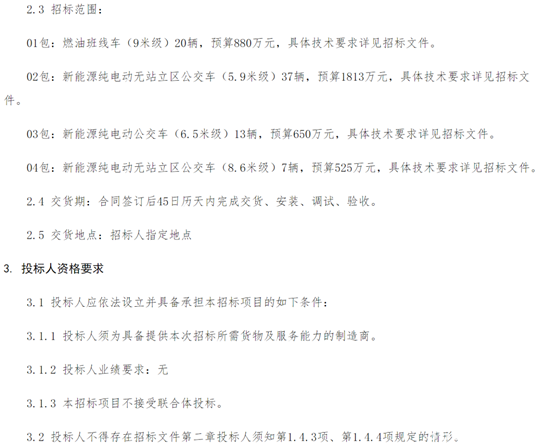 2.3 招标范围：

01包：燃油班线车（9米级）20辆，预算880万元，具体技术要求详见招标文件。

02包：新能源纯电动无站立区公交车（5.9米级）37辆，预算1813万元，具体技术要求详见招标文件。

03包：新能源纯电动公交车（6.5米级）13辆，预算650万元，具体技术要求详见招标文件。

04包：新能源纯电动无站立区公交车（8.6米级）7辆，预算525万元，具体技术要求详见招标文件。

2.4 交货期：合同签订后45日历天内完成交货、安装、调试、验收。

2.5 交货地点：招标人指定地点

3. 投标人资格要求

3.1 投标人应依法设立并具备承担本招标项目的如下条件：

3.1.1 投标人须为具备提供本次招标所需货物及服务能力的制造商。

3.1.2 投标人业绩要求：无

3.1.3 本招标项目不接受联合体投标。

3.2 投标人不得存在招标文件第二章投标人须知第1.4.3项、第1.4.4项规定的情形。